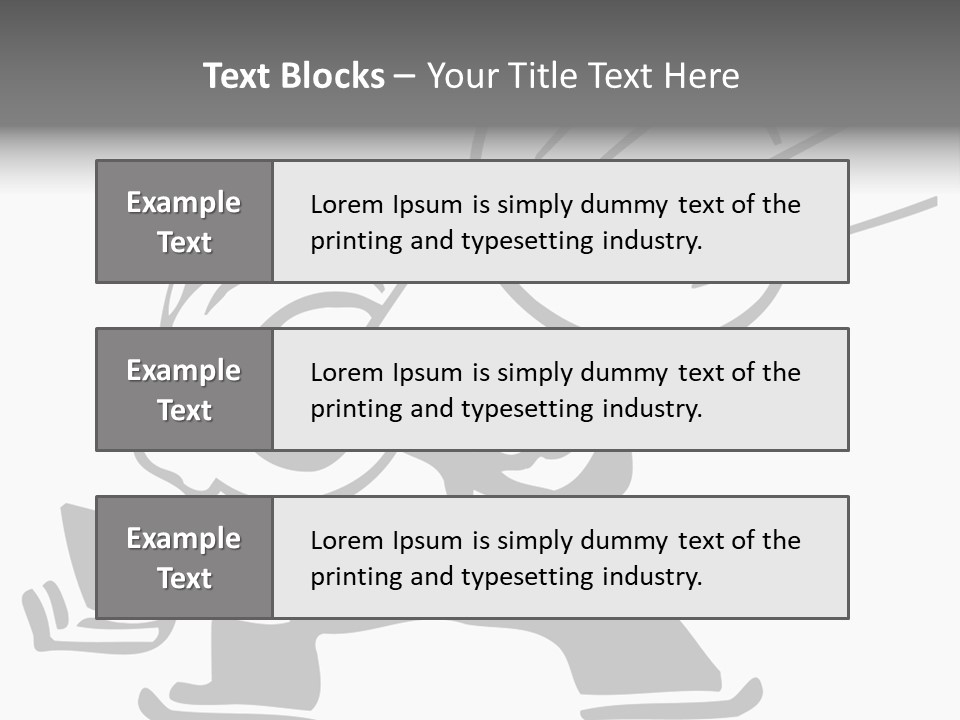 Text Blocks – Your Title Text Here

Example Text

Lorem Ipsum is simply dummy text of the printing and typesetting industry.

Example Text

Lorem Ipsum is simply dummy text of the printing and typesetting industry.

Example Text

Lorem Ipsum is simply dummy text of the printing and typesetting industry.